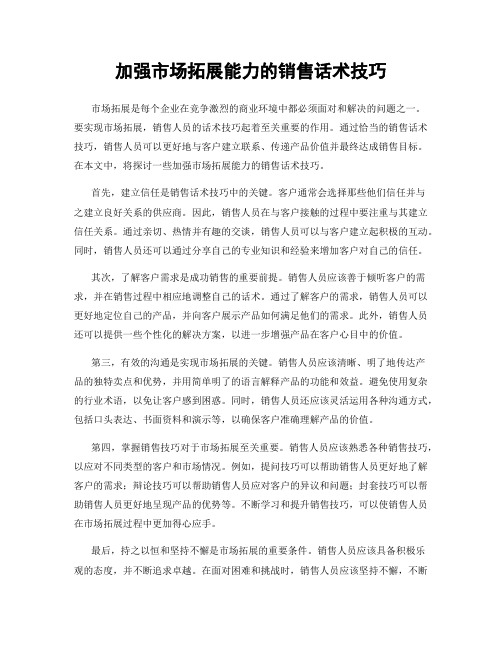 加强市场拓展能力的销售话术技巧

市场拓展是每个企业在竞争激烈的商业环境中都必须面对和解决的问题之一。要实现市场拓展，销售人员的话术技巧起着至关重要的作用。通过恰当的销售话术技巧，销售人员可以更好地与客户建立联系、传递产品价值并最终达成销售目标。在本文中，将探讨一些加强市场拓展能力的销售话术技巧。

首先，建立信任是销售话术技巧中的关键。客户通常会选择那些他们信任并与之建立良好关系的供应商。因此，销售人员在与客户接触的过程中要注重与其建立信任关系。通过亲切、热情并有趣的交谈，销售人员可以与客户建立起积极的互动。同时，销售人员还可以通过分享自己的专业知识和经验来增加客户对自己的信任。

其次，了解客户需求是成功销售的重要前提。销售人员应该善于倾听客户的需求，并在销售过程中相应地调整自己的话术。通过了解客户的需求，销售人员可以更好地定位自己的产品，并向客户展示产品如何满足他们的需求。此外，销售人员还可以提供一些个性化的解决方案，以进一步增强产品在客户心目中的价值。

第三，有效的沟通是实现市场拓展的关键。销售人员应该清晰、明了地传达产品的独特卖点和优势，并用简单明了的语言解释产品的功能和效益。避免使用复杂的行业术语，以免让客户感到困惑。同时，销售人员还应该灵活运用各种沟通方式，包括口头表达、书面资料和演示等，以确保客户准确理解产品的价值。

第四，掌握销售技巧对于市场拓展至关重要。销售人员应该熟悉各种销售技巧，以应对不同类型的客户和市场情况。例如，提问技巧可以帮助销售人员更好地了解客户的需求；辩论技巧可以帮助销售人员应对客户的异议和问题；封套技巧可以帮助销售人员更好地呈现产品的优势等。不断学习和提升销售技巧，可以使销售人员在市场拓展过程中更加得心应手。

最后，持之以恒和坚持不懈是市场拓展的重要条件。销售人员应该具备积极乐观的态度，并不断追求卓越。在面对困难和挑战时，销售人员应该坚持不懈，不断